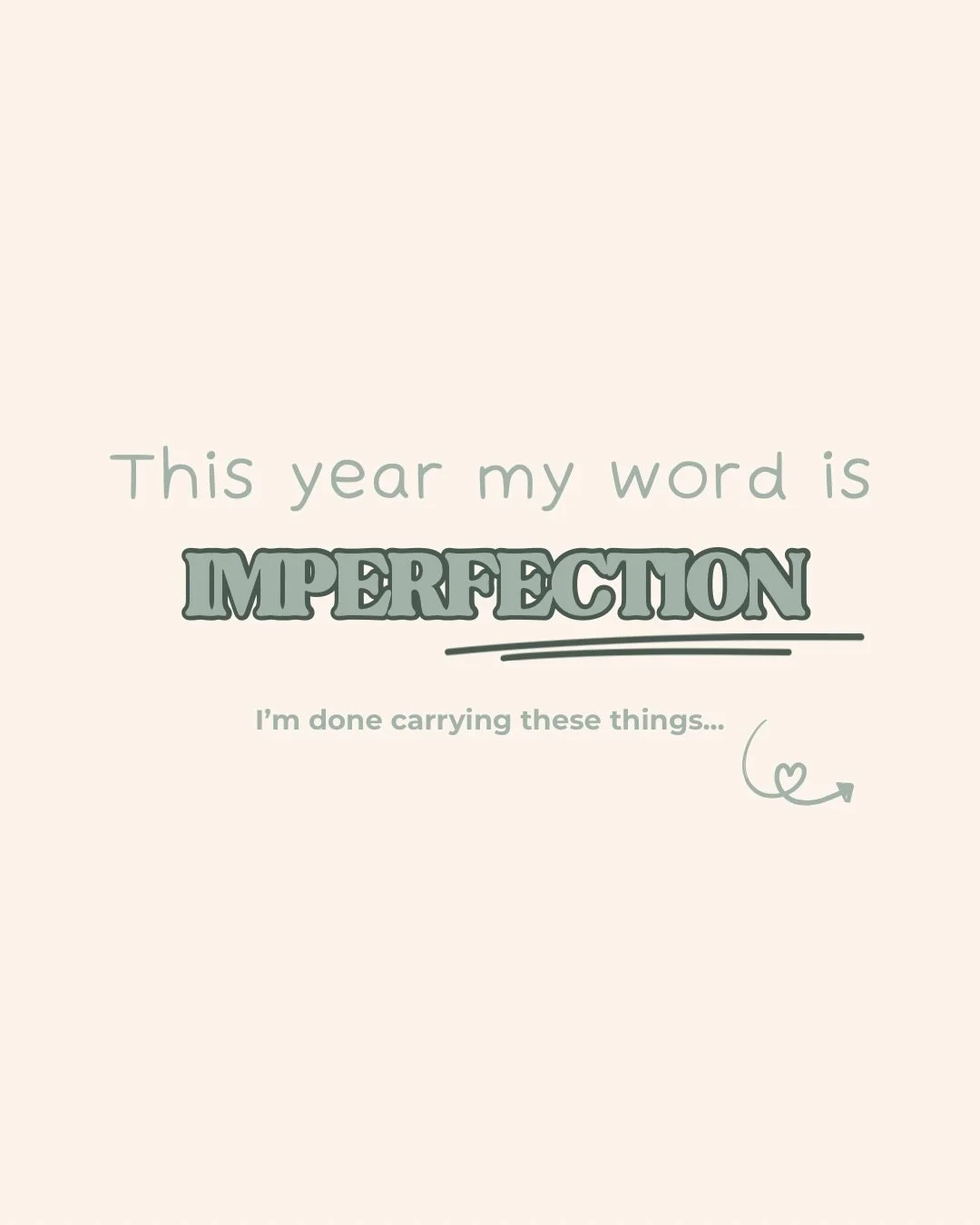 This year my word is

IMPERFECTION

I'm done carrying these things...